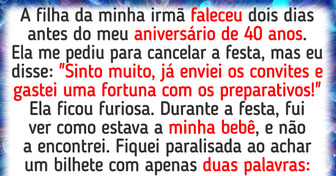 A filha da minha irmã faleceu dois dias antes do meu aniversário de 40 anos. Ela me pediu para cancelar a festa, mas eu disse: "Sinto muito, já enviei os convites e gastei uma fortuna com os preparativos!" Ela ficou furiosa. Durante a festa, fui ver como estava a minha bebê, e não a encontrei. Fiquei paralisada ao achar um bilhete com apenas duas palavras: